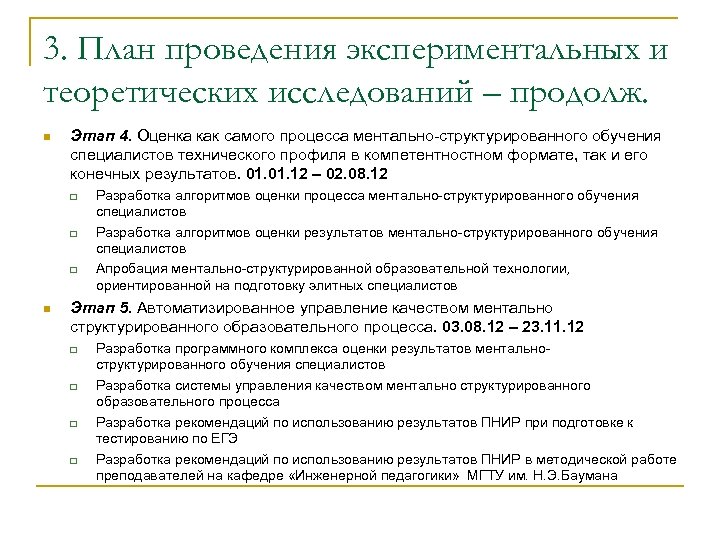 3. План проведения экспериментальных и теоретических исследований – продолж.

Этап 4. Оценка как самого процесса ментально-структурированного обучения специалистов технического профиля в компетентностном формате, так и его конечных результатов. 01.01.12 – 02.08.12

Разработка алгоритмов оценки процесса ментально-структурированного обучения специалистов

Разработка алгоритмов оценки результатов ментально-структурированного обучения специалистов

Апробация ментально-структурированной образовательной технологии, ориентированной на подготовку элитных специалистов

Этап 5. Автоматизированное управление качеством ментально структурированного образовательного процесса. 03.08.12 – 23.11.12

Разработка программного комплекса оценки результатов ментально-структурированного обучения специалистов

Разработка системы управления качеством ментально структурированного образовательного процесса

Разработка рекомендаций по использованию результатов ПНИР при подготовке к тестированию по ЕГЭ

Разработка рекомендаций по использованию результатов ПНИР в методической работе преподавателей на кафедре «Инженерной педагогики» МГТУ им. Н.Э.Баумана